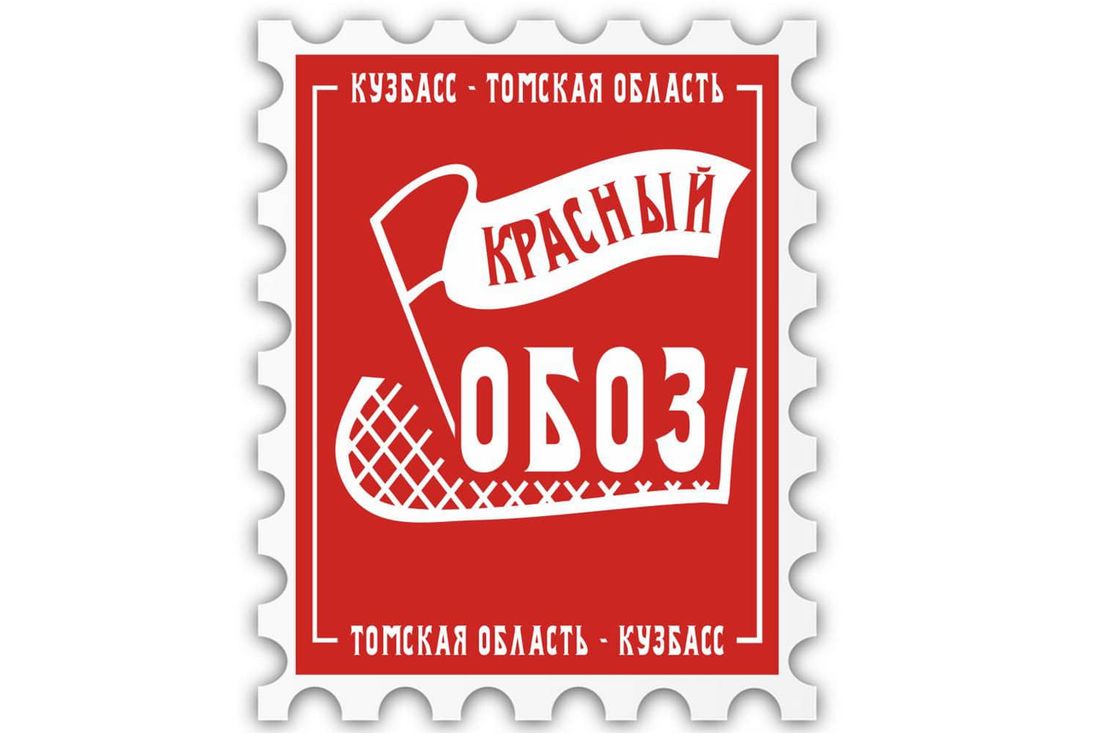 КУЗБАСС - ТОМСКАЯ ОБЛАСТЬ

КРАСНЫЙ

ОБОЗ

ТОМСКАЯ ОБЛАСТЬ - КУЗБАСС